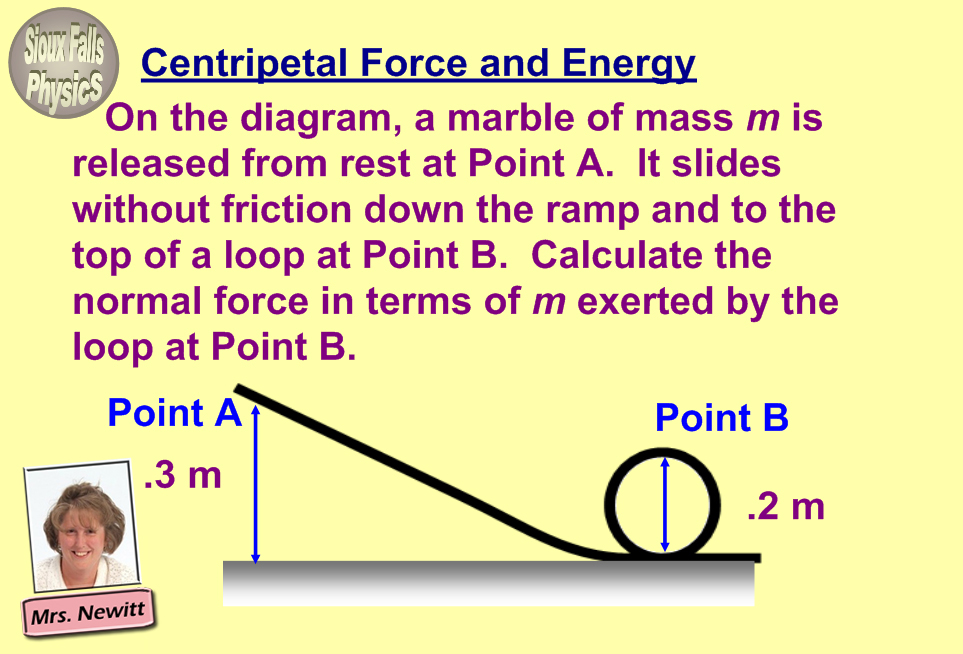 Sioux Falls Physics

Centripetal Force and Energy

On the diagram, a marble of mass m is released from rest at Point A. It slides without friction down the ramp and to the top of a loop at Point B. Calculate the normal force in terms of m exerted by the loop at Point B.

Point A

.3 m

Point B

.2 m

Mrs. Newitt